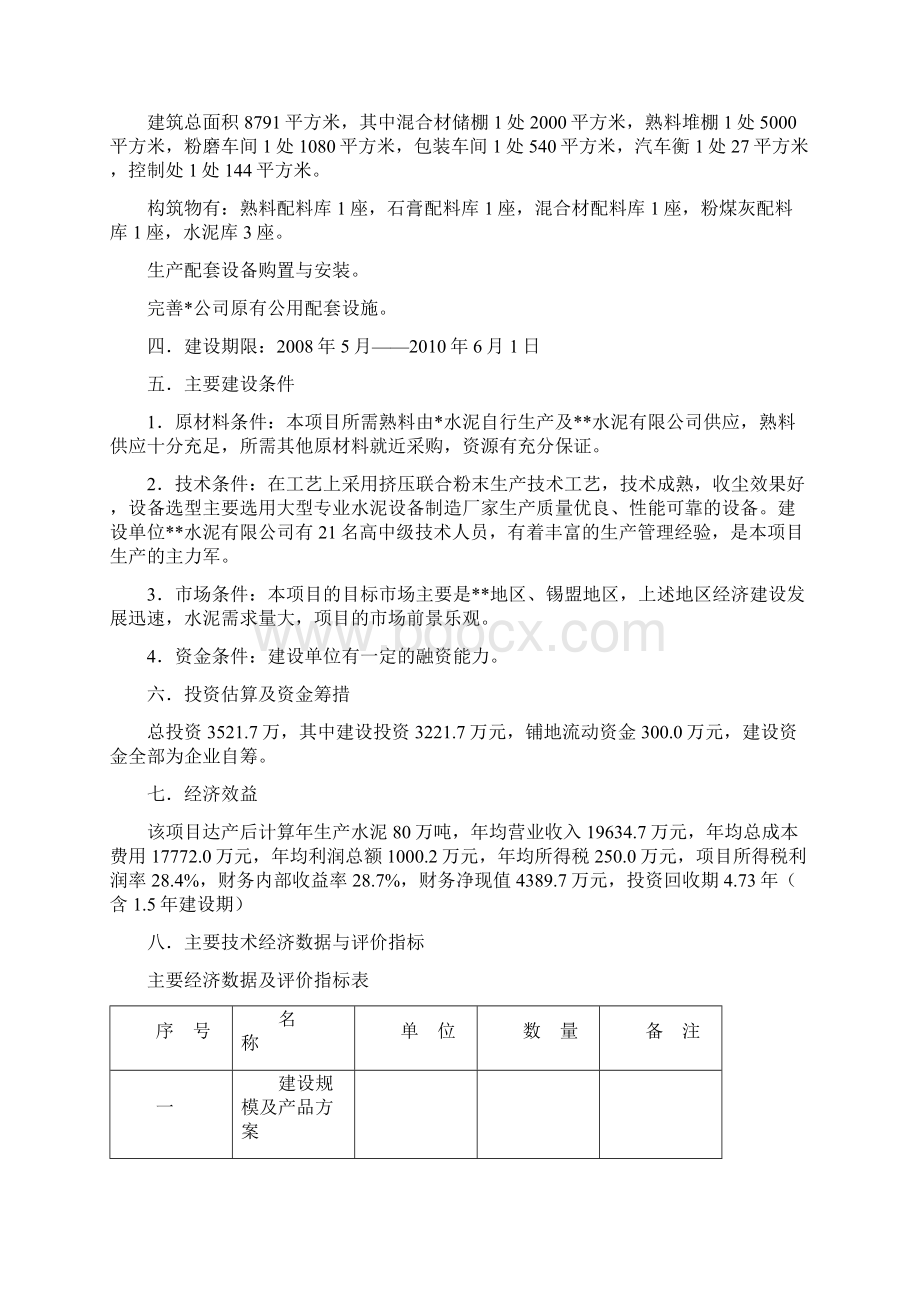 建筑总面积 8791 平方米，其中混合材储棚 1 处 2000 平方米，熟料堆棚 1 处 5000 平方米，粉磨车间 1 处 1080 平方米，包装车间 1 处 540 平方米，汽车衡 1 处 27 平方米，控制处 1 处 144 平方米。

构筑物有：熟料配料库 1 座，石膏配料库 1 座，混合材配料库 1 座，粉煤灰配料库 1 座，水泥库 3 座。

生产配套设备购置与安装。

完善*公司原有公用配套设施。

四．建设期限：2008 年 5 月——2010 年 6 月 1 日

五．主要建设条件

1．原材料条件：本项目所需熟料由*水泥自行生产及**水泥有限公司供应，熟料供应十分充足，所需其他原材料就近采购，资源有充分保证。

2．技术条件：在工艺上采用挤压联合粉末生产技术工艺，技术成熟，收尘效果好，设备选型主要选用大型专业水泥设备制造厂家生产质量优良、性能可靠的设备。建设单位**水泥有限公司有 21 名高中级技术人员，有着丰富的生产管理经验，是本项目生产的主力军。

3．市场条件：本项目的目标市场主要是**地区、锡盟地区，上述地区经济建设发展迅速，水泥需求量大，项目的市场前景乐观。

www.bdocx.com

4．资金条件：建设单位有一定的融资能力。

六．投资估算及资金筹措

总投资 3521.7 万，其中建设投资 3221.7 万元，铺地流动资金 300.0 万元，建设资金全部为企业自筹。

七．经济效益

该项目达产后计算年生产水泥 80 万吨，年均营业收入 19634.7 万元，年均总成本费用 17772.0 万元，年均利润总额 1000.2 万元，年均所得税 250.0 万元，项目所得税利润率 28.4%，财务内部收益率 28.7%，财务净现值 4389.7 万元，投资回收期 4.73 年（含 1.5 年建设期）

八．主要技术经济数据与评价指标

主要经济数据及评价指标表

| 序 号 | 名称 | 单 位 | 数 量 | 备 注 |
|---|---|---|---|---|
| 一 | 建设规模及产品方案 | | | |